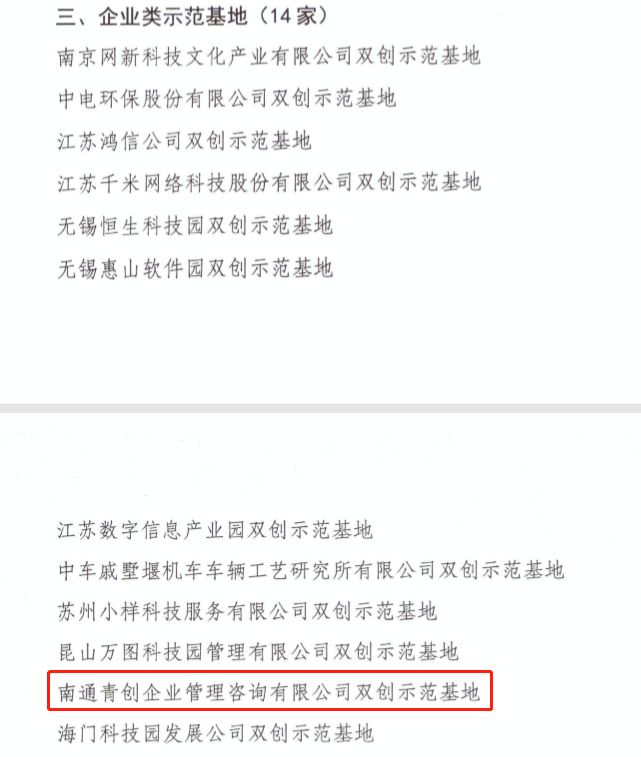 三、企业类示范基地（14家）

南京网新科技文化产业有限公司双创示范基地

中电环保股份有限公司双创示范基地

江苏鸿信公司双创示范基地

江苏千米网络科技股份有限公司双创示范基地

无锡恒生科技园双创示范基地

无锡惠山软件园双创示范基地

江苏数字信息产业园双创示范基地

中车戚墅堰机车车辆工艺研究所有限公司双创示范基地

苏州小样科技服务有限公司双创示范基地

昆山万图科技园管理有限公司双创示范基地

南通青创企业管理咨询有限公司双创示范基地

海门科技园发展公司双创示范基地